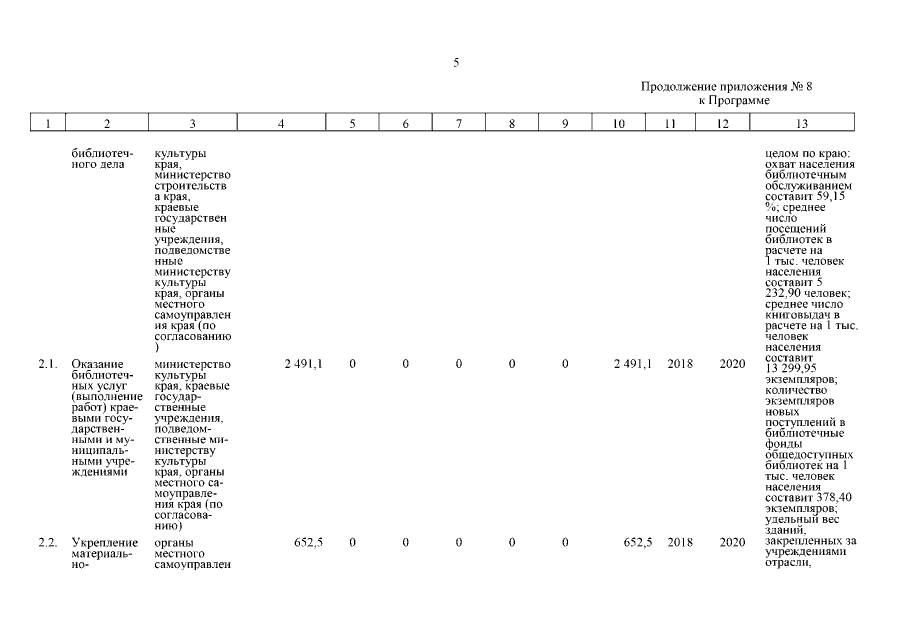 5

Продолжение приложения № 8
к Программе

| 1 | 2 | 3 | 4 | 5 | 6 | 7 | 8 | 9 | 10 | 11 | 12 | 13 |
|---|---|---|---|---|---|---|---|---|---|---|---|---|
| | библиотечного дела | культуры края, министерство строительства края, краевые государственные учреждения, подведомственные министерству культуры края, органы местного самоуправления края (по согласованию) | | | | | | | | | | целом по краю: охват населения библиотечным обслуживанием составит 59,15 %; среднее число посещений библиотек в расчете на 1 тыс. человек населения составит 5 232,90 человек; среднее число книговыдач в расчете на 1 тыс. человек населения составит 13 299,95 экземпляров; количество экземпляров новых поступлений в библиотечные фонды общедоступных библиотек на 1 тыс. человек населения составит 378,40 экземпляров; удельный вес зданий, закрепленных за учреждениями отрасли, |
| 2.1. | Оказание библиотечных услуг (выполнение работ) краевыми государственными и муниципальными учреждениями | министерство культуры края, краевые государственные учреждения, подведомственные министерству культуры края, органы местного самоуправления края (по согласованию) | 2 491,1 | 0 | 0 | 0 | 0 | 0 | 2 491,1 | 2018 | 2020 | |
| 2.2. | Укрепление материально- | органы местного самоуправлен | 652,5 | 0 | 0 | 0 | 0 | 0 | 652,5 | 2018 | 2020 | |